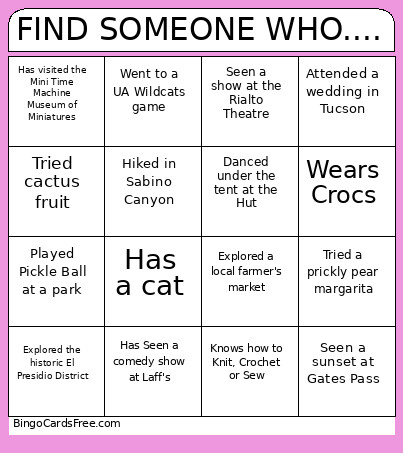 FIND SOMEONE WHO....

| | | | |
|---|---|---|---|
| Has visited the Mini Time Machine Museum of Miniatures | Went to a UA Wildcats game | Seen a show at the Rialto Theatre | Attended a wedding in Tucson |
| Tried cactus fruit | Hiked in Sabino Canyon | Danced under the tent at the Hut | Wears Crocs |
| Played Pickle Ball at a park | Has a cat | Explored a local farmer's market | Tried a prickly pear margarita |
| Explored the historic El Presidio District | Has Seen a comedy show at Laff's | Knows how to Knit, Crochet or Sew | Seen a sunset at Gates Pass |

BingoCardsFree.com